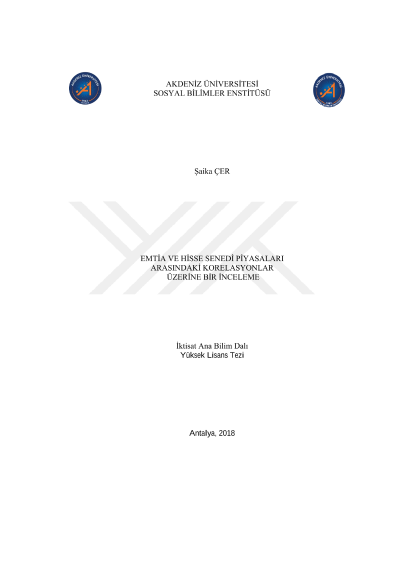 AKDENİZ ÜNİVERSİTESİ
SOSYAL BİLİMLER ENSTİTÜSÜ

Şaika ÇER

EMTİA VE HİSSE SENEDİ PİYASALARI
ARASINDAKİ KORELASYONLAR
ÜZERİNE BİR İNCELEME

İktisat Ana Bilim Dalı
Yüksek Lisans Tezi

Antalya, 2018